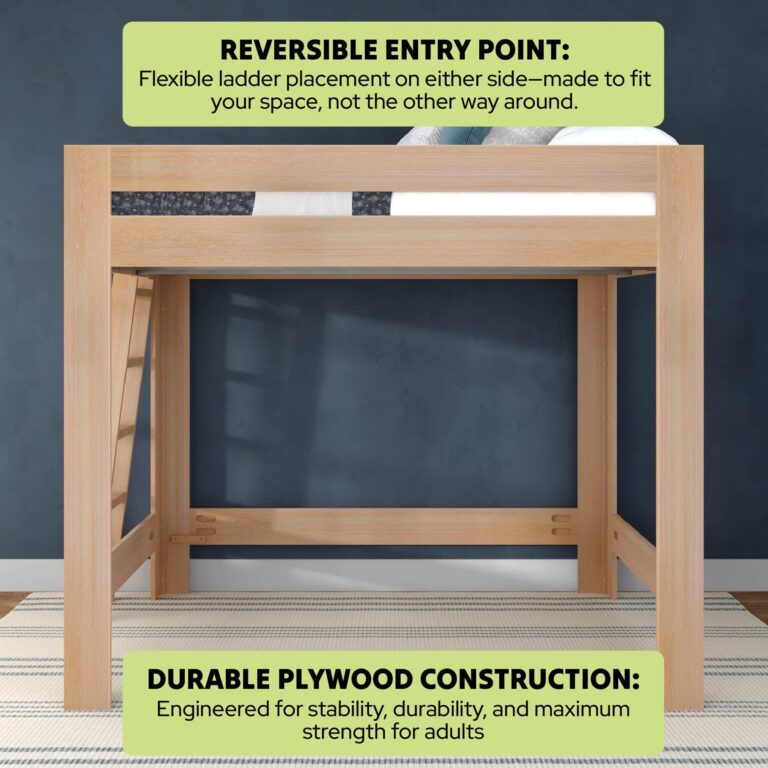 REVERSIBLE ENTRY POINT:

Flexible ladder placement on either side—made to fit your space, not the other way around.

DURABLE PLYWOOD CONSTRUCTION:

Engineered for stability, durability, and maximum strength for adults